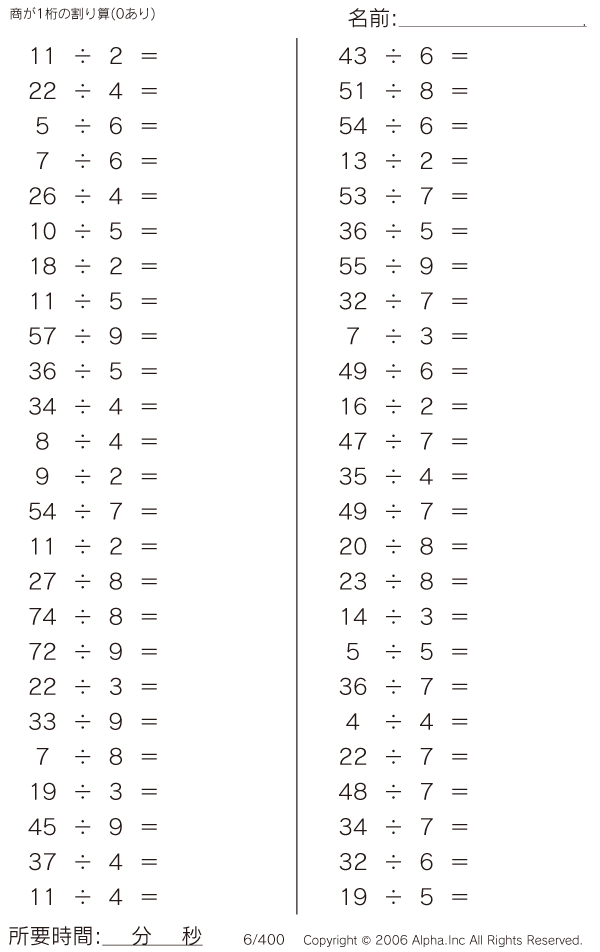 商が1桁の割り算(0あり)

名前:____

$11 \div 2 =$
$22 \div 4 =$
$5 \div 6 =$
$7 \div 6 =$
$26 \div 4 =$
$10 \div 5 =$
$18 \div 2 =$
$11 \div 5 =$
$57 \div 9 =$
$36 \div 5 =$
$34 \div 4 =$
$8 \div 4 =$
$9 \div 2 =$
$54 \div 7 =$
$11 \div 2 =$
$27 \div 8 =$
$74 \div 8 =$
$72 \div 9 =$
$22 \div 3 =$
$33 \div 9 =$
$7 \div 8 =$
$19 \div 3 =$
$45 \div 9 =$
$37 \div 4 =$
$11 \div 4 =$

$43 \div 6 =$
$51 \div 8 =$
$54 \div 6 =$
$13 \div 2 =$
$53 \div 7 =$
$36 \div 5 =$
$55 \div 9 =$
$32 \div 7 =$
$7 \div 3 =$
$49 \div 6 =$
$16 \div 2 =$
$47 \div 7 =$
$35 \div 4 =$
$49 \div 7 =$
$20 \div 8 =$
$23 \div 8 =$
$14 \div 3 =$
$5 \div 5 =$
$36 \div 7 =$
$4 \div 4 =$
$22 \div 7 =$
$48 \div 7 =$
$34 \div 7 =$
$32 \div 6 =$
$19 \div 5 =$

所要時間:____分____秒 6/400 Copyright © 2006 Alpha.Inc All Rights Reserved.